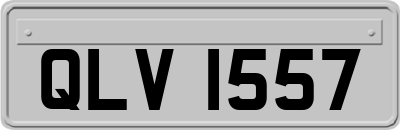 QLV 1557